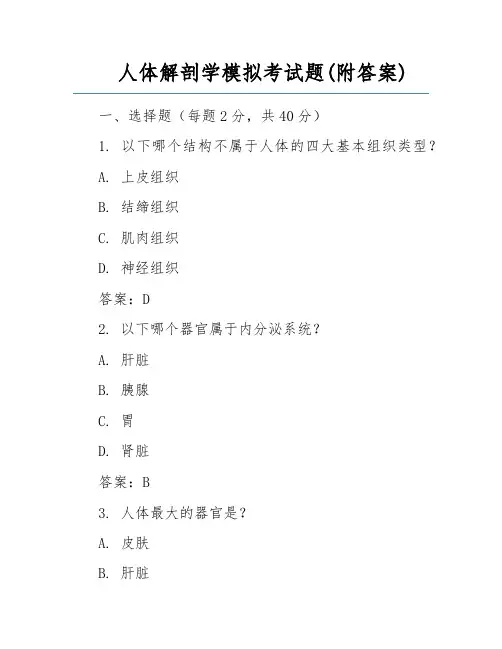 人体解剖学模拟考试题(附答案)

一、选择题（每题 2 分，共 40 分）

1. 以下哪个结构不属于人体的四大基本组织类型？

A. 上皮组织

B. 结缔组织

C. 肌肉组织

D. 神经组织

答案：D

2. 以下哪个器官属于内分泌系统？

A. 肝脏

B. 胰腺

C. 胃

D. 肾脏

答案：B

3. 人体最大的器官是？

A. 皮肤

B. 肝脏